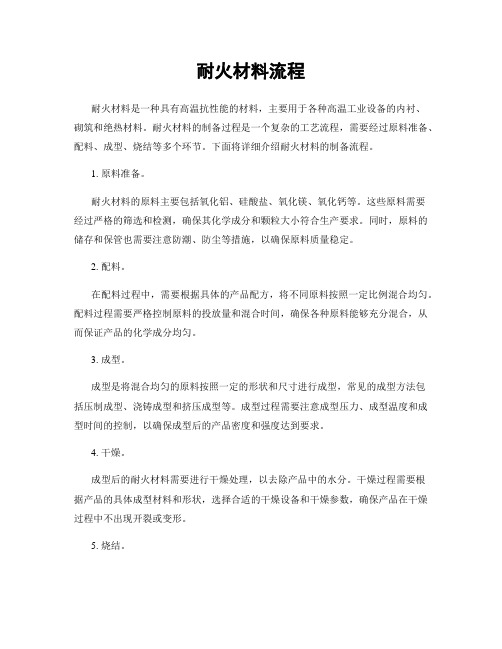 耐火材料流程

耐火材料是一种具有高温抗性能的材料，主要用于各种高温工业设备的内衬、砌筑和绝热材料。耐火材料的制备过程是一个复杂的工艺流程，需要经过原料准备、配料、成型、烧结等多个环节。下面将详细介绍耐火材料的制备流程。

1. 原料准备。

耐火材料的原料主要包括氧化铝、硅酸盐、氧化镁、氧化钙等。这些原料需要经过严格的筛选和检测，确保其化学成分和颗粒大小符合生产要求。同时，原料的储存和保管也需要注意防潮、防尘等措施，以确保原料质量稳定。

2. 配料。

在配料过程中，需要根据具体的产品配方，将不同原料按照一定比例混合均匀。配料过程需要严格控制原料的投放量和混合时间，确保各种原料能够充分混合，从而保证产品的化学成分均匀。

3. 成型。

成型是将混合均匀的原料按照一定的形状和尺寸进行成型，常见的成型方法包括压制成型、浇铸成型和挤压成型等。成型过程需要注意成型压力、成型温度和成型时间的控制，以确保成型后的产品密度和强度达到要求。

4. 干燥。

成型后的耐火材料需要进行干燥处理，以去除产品中的水分。干燥过程需要根据产品的具体成型材料和形状，选择合适的干燥设备和干燥参数，确保产品在干燥过程中不出现开裂或变形。

5. 烧结。